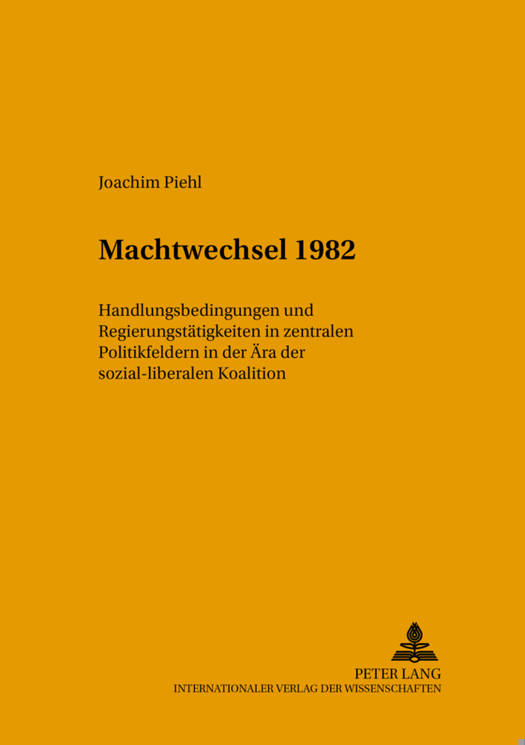 Joachim Piehl

Machtwechsel 1982

Handlungsbedingungen und Regierungstätigkeiten in zentralen Politikfeldern in der Ära der sozial-liberalen Koalition

PETER LANG
INTERNATIONALER VERLAG DER WISSENSCHAFTEN